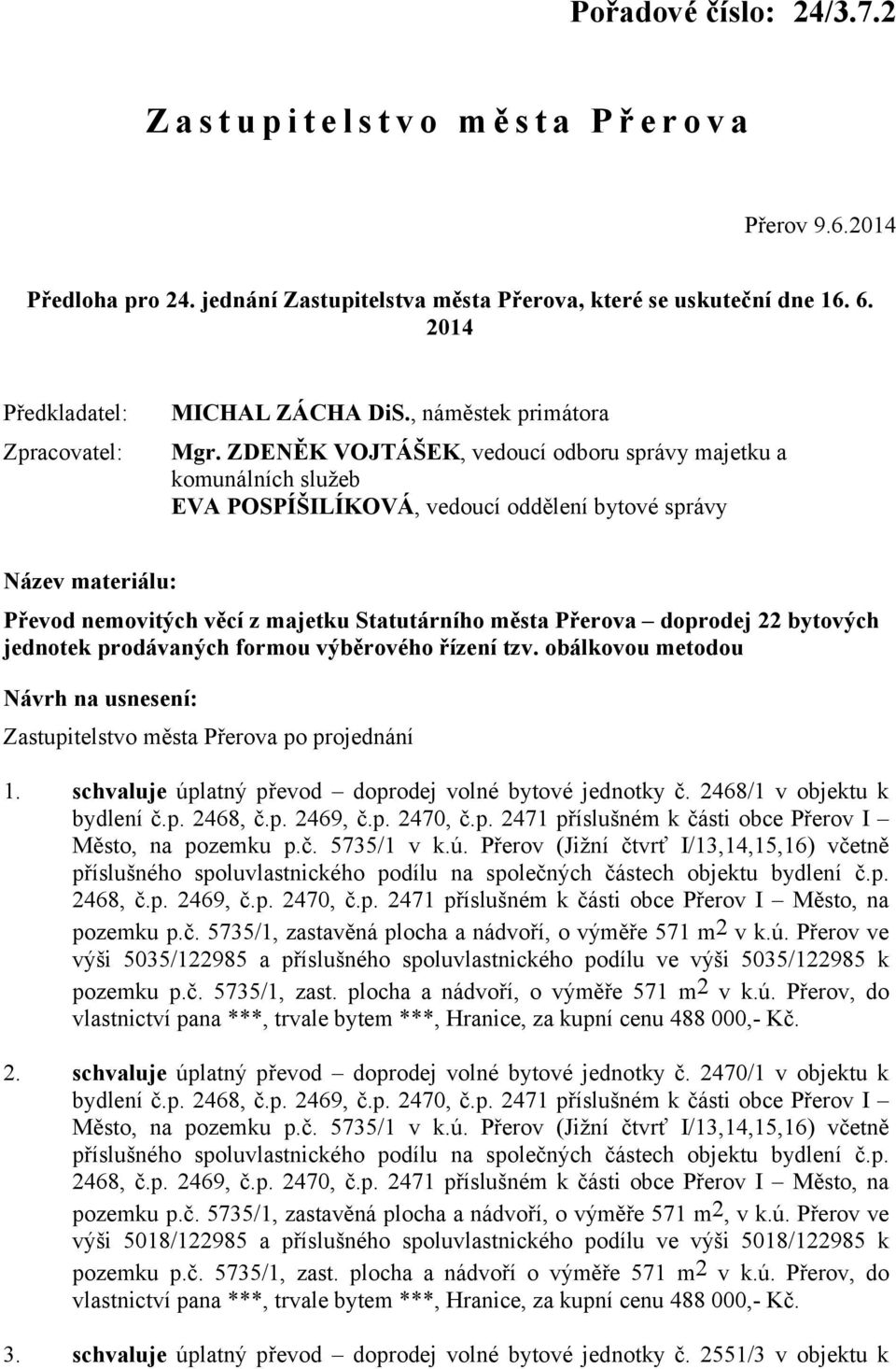 Pořadové číslo: 24/3.7.2

Zastupitelstvo města Přerova

Přerov 9.6.2014

Předloha pro 24. jednání Zastupitelstva města Přerova, které se uskuteční dne 16. 6. 2014

Předkladatel: MICHAL ZÁCHA DiS., náměstek primátora

Zpracovatel: Mgr. ZDENĚK VOJTÁŠEK, vedoucí odboru správy majetku a komunálních služeb
EVA POSPÍŠILÍKOVÁ, vedoucí oddělení bytové správy

Název materiálu:

Převod nemovitých věcí z majetku Statutárního města Přerova – doprodej 22 bytových jednotek prodávaných formou výběrového řízení tzv. obálkovou metodou

Návrh na usnesení:

Zastupitelstvo města Přerova po projednání

1. schvaluje úplatný převod – doprodej volné bytové jednotky č. 2468/1 v objektu k bydlení č.p. 2468, č.p. 2469, č.p. 2470, č.p. 2471 příslušném k části obce Přerov I – Město, na pozemku p.č. 5735/1 v k.ú. Přerov (Jižní čtvrť I/13,14,15,16) včetně příslušného spoluvlastnického podílu na společných částech objektu bydlení č.p. 2468, č.p. 2469, č.p. 2470, č.p. 2471 příslušném k části obce Přerov I – Město, na pozemku p.č. 5735/1, zastavěná plocha a nádvoří, o výměře 571 $m^2$ v k.ú. Přerov ve výši 5035/122985 a příslušného spoluvlastnického podílu ve výši 5035/122985 k pozemku p.č. 5735/1, zast. plocha a nádvoří, o výměře 571 $m^2$ v k.ú. Přerov, do vlastnictví pana ***, trvale bytem ***, Hranice, za kupní cenu 488 000,- Kč.

2. schvaluje úplatný převod – doprodej volné bytové jednotky č. 2470/1 v objektu k bydlení č.p. 2468, č.p. 2469, č.p. 2470, č.p. 2471 příslušném k části obce Přerov I – Město, na pozemku p.č. 5735/1 v k.ú. Přerov (Jižní čtvrť I/13,14,15,16) včetně příslušného spoluvlastnického podílu na společných částech objektu bydlení č.p. 2468, č.p. 2469, č.p. 2470, č.p. 2471 příslušném k části obce Přerov I – Město, na pozemku p.č. 5735/1, zastavěná plocha a nádvoří, o výměře 571 $m^2$, v k.ú. Přerov ve výši 5018/122985 a příslušného spoluvlastnického podílu ve výši 5018/122985 k pozemku p.č. 5735/1, zast. plocha a nádvoří o výměře 571 $m^2$ v k.ú. Přerov, do vlastnictví pana ***, trvale bytem ***, Hranice, za kupní cenu 488 000,- Kč.

3. schvaluje úplatný převod – doprodej volné bytové jednotky č. 2551/3 v objektu k